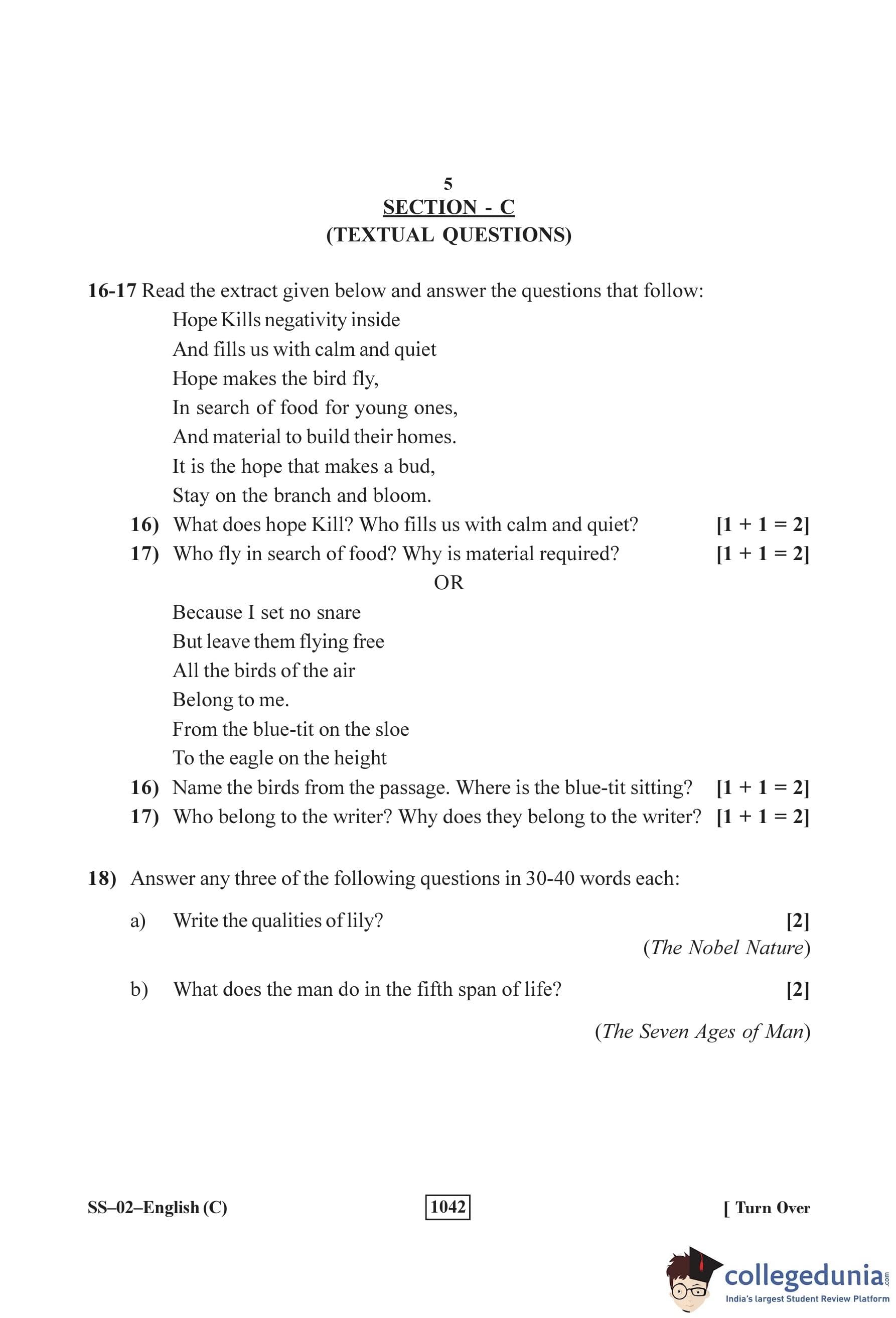 5
SECTION - C
(TEXTUAL QUESTIONS)

16-17 Read the extract given below and answer the questions that follow:

Hope Kills negativity inside
And fills us with calm and quiet
Hope makes the bird fly,
In search of food for young ones,
And material to build their homes.
It is the hope that makes a bud,
Stay on the branch and bloom.

16) What does hope Kill? Who fills us with calm and quiet? [1 + 1 = 2]
17) Who fly in search of food? Why is material required? [1 + 1 = 2]

OR

Because I set no snare
But leave them flying free
All the birds of the air
Belong to me.
From the blue-tit on the sloe
To the eagle on the height

16) Name the birds from the passage. Where is the blue-tit sitting? [1 + 1 = 2]
17) Who belong to the writer? Why does they belong to the writer? [1 + 1 = 2]

18) Answer any three of the following questions in 30-40 words each:

a) Write the qualities of lily? [2]
(The Nobel Nature)

b) What does the man do in the fifth span of life? [2]

(The Seven Ages of Man)

SS–02–English (C) 1042 [ Turn Over

collegedunia.com
India's largest Student Review Platform